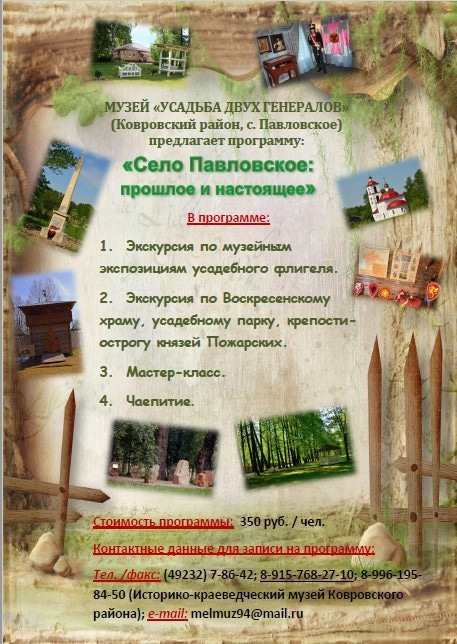 МУЗЕЙ «УСАДЬБА ДВУХ ГЕНЕРАЛОВ»
(Ковровский район, с. Павловское)
предлагает программу:

«Село Павловское:
прошлое и настоящее»

В программе:

1. Экскурсия по музейным экспозициям усадебного флигеля.

2. Экскурсия по Воскресенскому храму, усадебному парку, крепости-острогу князей Пожарских.

3. Мастер-класс.

4. Чаепитие.

Стоимость программы: 350 руб. / чел.

Контактные данные для записи на программу:

Тел. /факс: (49232) 7-86-42; 8-915-768-27-10; 8-996-195-84-50 (Историко-краеведческий музей Ковровского района); e-mail: melmuz94@mail.ru